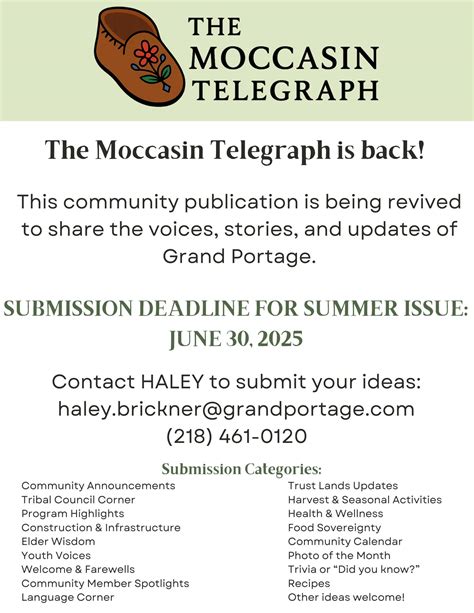 THE
MOCCASIN
TELEGRAPH

The Moccasin Telegraph is back!

This community publication is being revived to share the voices, stories, and updates of Grand Portage.

SUBMISSION DEADLINE FOR SUMMER ISSUE:
JUNE 30, 2025

Contact HALEY to submit your ideas:
haley.brickner@grandportage.com
(218) 461-0120

Submission Categories:

Community Announcements
Tribal Council Corner
Program Highlights
Construction & Infrastructure
Elder Wisdom
Youth Voices
Welcome & Farewells
Community Member Spotlights
Language Corner

Trust Lands Updates
Harvest & Seasonal Activities
Health & Wellness
Food Sovereignty
Community Calendar
Photo of the Month
Trivia or "Did you know?"
Recipes
Other ideas welcome!